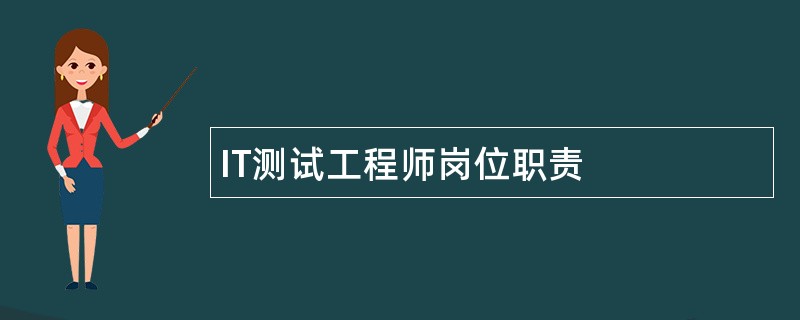 IT测试工程师岗位职责